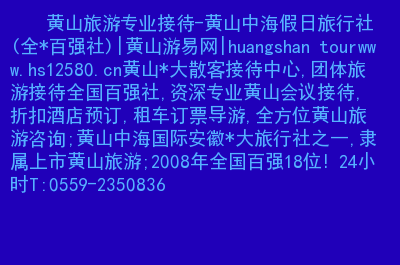 黄山旅游专业接待-黄山中海假日旅行社(全*百强社)|黄山游易网|huangshan tourwww.hs12580.cn黄山*大散客接待中心,团体旅游接待全国百强社,资深专业黄山会议接待,折扣酒店预订,租车订票导游,全方位黄山旅游咨询;黄山中海国际安徽*大旅行社之一,隶属上市黄山旅游;2008年全国百强18位! 24小时T:0559-2350836